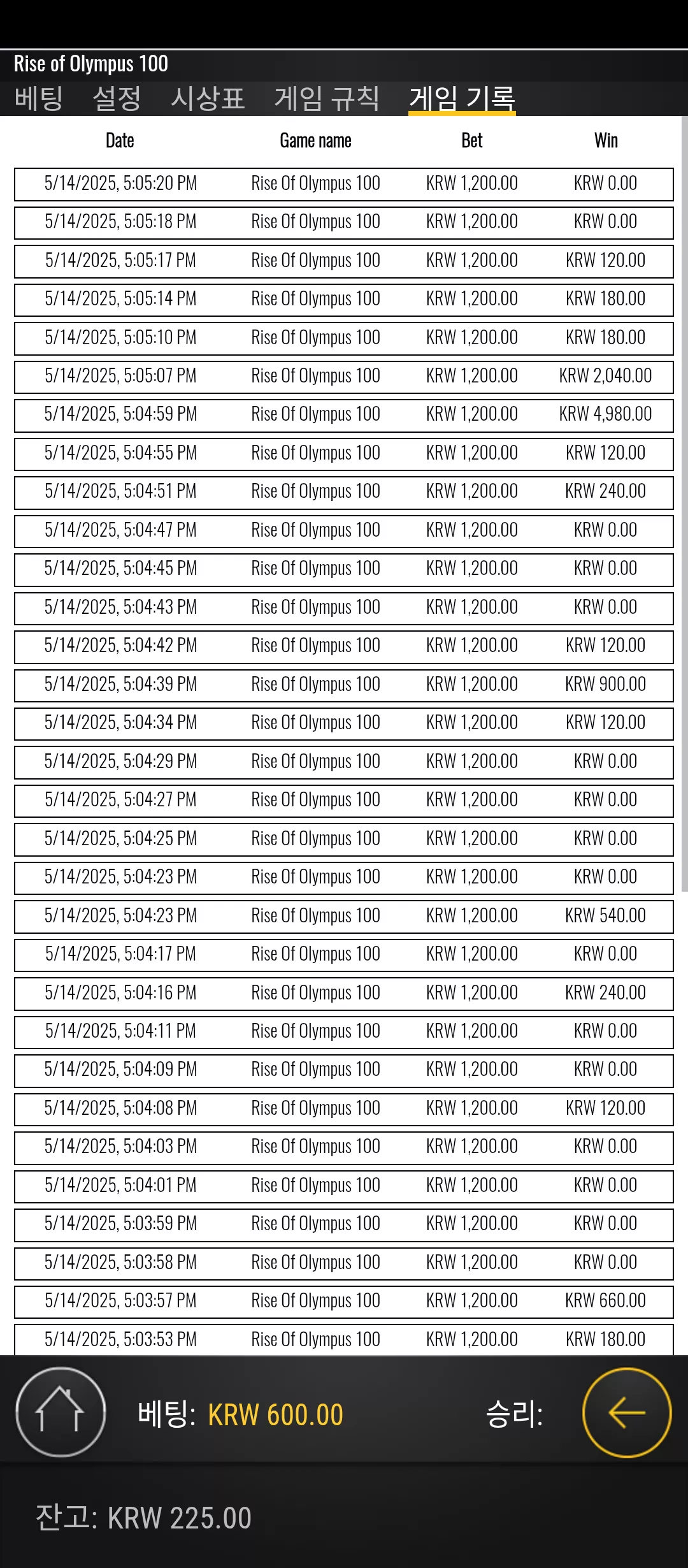 Rise of Olympus 100

베팅 설정 시상표 게임 규칙 게임 기록

| Date | Game name | Bet | Win |
|---|---|---|---|
| 5/14/2025, 5:05:20 PM | Rise Of Olympus 100 | KRW 1,200.00 | KRW 0.00 |
| 5/14/2025, 5:05:18 PM | Rise Of Olympus 100 | KRW 1,200.00 | KRW 0.00 |
| 5/14/2025, 5:05:17 PM | Rise Of Olympus 100 | KRW 1,200.00 | KRW 120.00 |
| 5/14/2025, 5:05:14 PM | Rise Of Olympus 100 | KRW 1,200.00 | KRW 180.00 |
| 5/14/2025, 5:05:10 PM | Rise Of Olympus 100 | KRW 1,200.00 | KRW 180.00 |
| 5/14/2025, 5:05:07 PM | Rise Of Olympus 100 | KRW 1,200.00 | KRW 2,040.00 |
| 5/14/2025, 5:04:59 PM | Rise Of Olympus 100 | KRW 1,200.00 | KRW 4,980.00 |
| 5/14/2025, 5:04:55 PM | Rise Of Olympus 100 | KRW 1,200.00 | KRW 120.00 |
| 5/14/2025, 5:04:51 PM | Rise Of Olympus 100 | KRW 1,200.00 | KRW 240.00 |
| 5/14/2025, 5:04:47 PM | Rise Of Olympus 100 | KRW 1,200.00 | KRW 0.00 |
| 5/14/2025, 5:04:45 PM | Rise Of Olympus 100 | KRW 1,200.00 | KRW 0.00 |
| 5/14/2025, 5:04:43 PM | Rise Of Olympus 100 | KRW 1,200.00 | KRW 0.00 |
| 5/14/2025, 5:04:42 PM | Rise Of Olympus 100 | KRW 1,200.00 | KRW 120.00 |
| 5/14/2025, 5:04:39 PM | Rise Of Olympus 100 | KRW 1,200.00 | KRW 900.00 |
| 5/14/2025, 5:04:34 PM | Rise Of Olympus 100 | KRW 1,200.00 | KRW 120.00 |
| 5/14/2025, 5:04:29 PM | Rise Of Olympus 100 | KRW 1,200.00 | KRW 0.00 |
| 5/14/2025, 5:04:27 PM | Rise Of Olympus 100 | KRW 1,200.00 | KRW 0.00 |
| 5/14/2025, 5:04:25 PM | Rise Of Olympus 100 | KRW 1,200.00 | KRW 0.00 |
| 5/14/2025, 5:04:23 PM | Rise Of Olympus 100 | KRW 1,200.00 | KRW 0.00 |
| 5/14/2025, 5:04:23 PM | Rise Of Olympus 100 | KRW 1,200.00 | KRW 540.00 |
| 5/14/2025, 5:04:17 PM | Rise Of Olympus 100 | KRW 1,200.00 | KRW 0.00 |
| 5/14/2025, 5:04:16 PM | Rise Of Olympus 100 | KRW 1,200.00 | KRW 240.00 |
| 5/14/2025, 5:04:11 PM | Rise Of Olympus 100 | KRW 1,200.00 | KRW 0.00 |
| 5/14/2025, 5:04:09 PM | Rise Of Olympus 100 | KRW 1,200.00 | KRW 0.00 |
| 5/14/2025, 5:04:08 PM | Rise Of Olympus 100 | KRW 1,200.00 | KRW 120.00 |
| 5/14/2025, 5:04:03 PM | Rise Of Olympus 100 | KRW 1,200.00 | KRW 0.00 |
| 5/14/2025, 5:04:01 PM | Rise Of Olympus 100 | KRW 1,200.00 | KRW 0.00 |
| 5/14/2025, 5:03:59 PM | Rise Of Olympus 100 | KRW 1,200.00 | KRW 0.00 |
| 5/14/2025, 5:03:58 PM | Rise Of Olympus 100 | KRW 1,200.00 | KRW 0.00 |
| 5/14/2025, 5:03:57 PM | Rise Of Olympus 100 | KRW 1,200.00 | KRW 660.00 |
| 5/14/2025, 5:03:53 PM | Rise Of Olympus 100 | KRW 1,200.00 | KRW 180.00 |

베팅: KRW 600.00 승리:

잔고: KRW 225.00